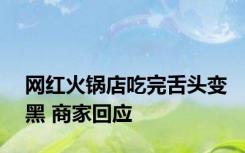 网红火锅店吃完舌头变黑 商家回应